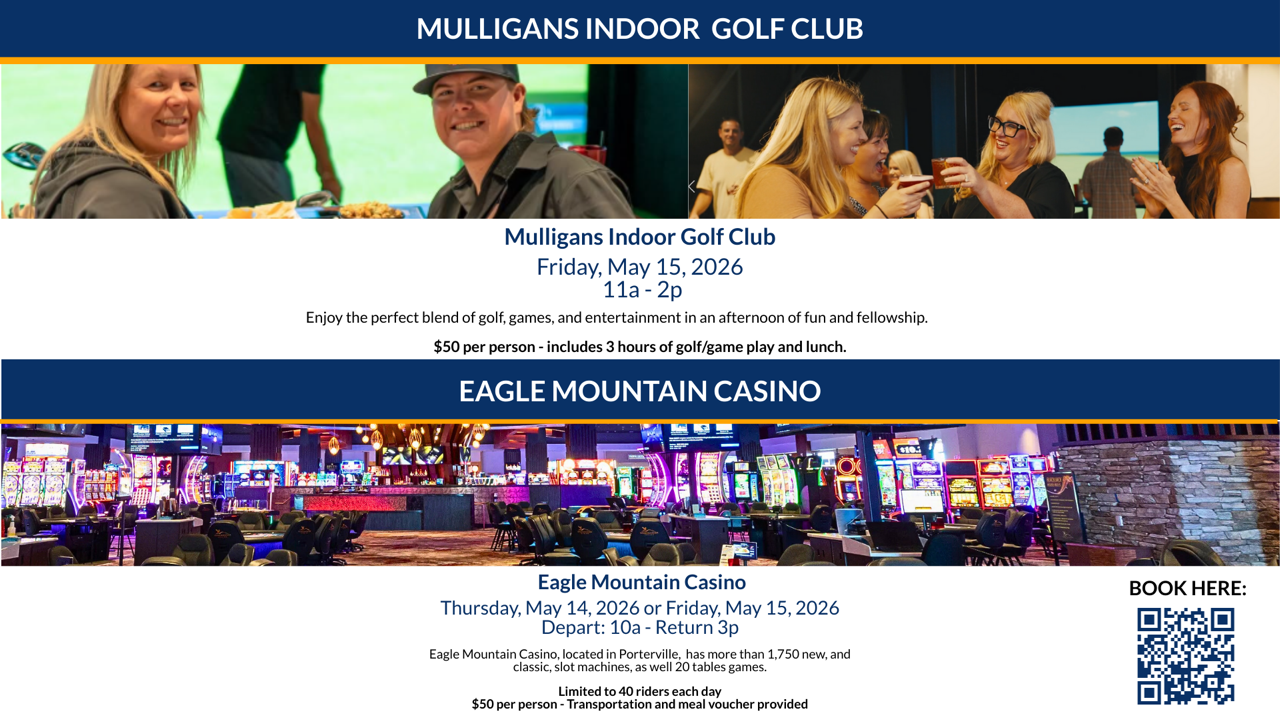 MULLIGANS INDOOR GOLF CLUB

Mulligans Indoor Golf Club

Friday, May 15, 2026
11a - 2p

Enjoy the perfect blend of golf, games, and entertainment in an afternoon of fun and fellowship.

$50 per person - includes 3 hours of golf/game play and lunch.

EAGLE MOUNTAIN CASINO

Eagle Mountain Casino

Thursday, May 14, 2026 or Friday, May 15, 2026
Depart: 10a - Return 3p

Eagle Mountain Casino, located in Porterville, has more than 1,750 new, and classic, slot machines, as well 20 tables games.

Limited to 40 riders each day
$50 per person - Transportation and meal voucher provided

BOOK HERE: